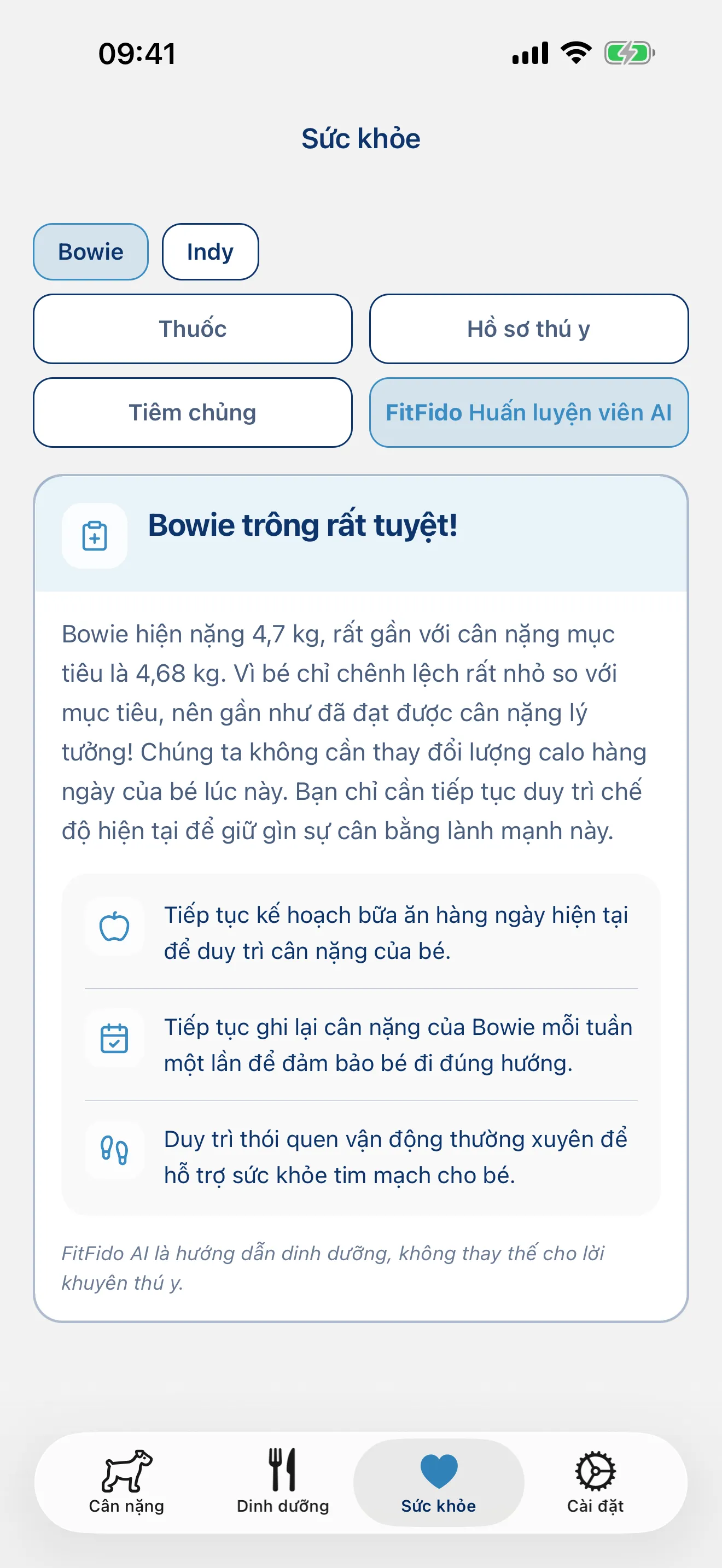 09:41

Sức khỏe

Bowie

Indy

Thuốc

Hồ sơ thú y

Tiêm chủng

FitFido Huấn luyện viên AI

Bowie trông rất tuyệt!

Bowie hiện nặng 4,7 kg, rất gần với cân nặng mục tiêu là 4,68 kg. Vì bé chỉ chênh lệch rất nhỏ so với mục tiêu, nên gần như đã đạt được cân nặng lý tưởng! Chúng ta không cần thay đổi lượng calo hàng ngày của bé lúc này. Bạn chỉ cần tiếp tục duy trì chế độ hiện tại để giữ gìn sự cân bằng lành mạnh này.

Tiếp tục kế hoạch bữa ăn hàng ngày hiện tại để duy trì cân nặng của bé.

Tiếp tục ghi lại cân nặng của Bowie mỗi tuần một lần để đảm bảo bé đi đúng hướng.

Duy trì thói quen vận động thường xuyên để hỗ trợ sức khỏe tim mạch cho bé.

FitFido AI là hướng dẫn dinh dưỡng, không thay thế cho lời khuyên thú y.

Cân nặng

Dinh dưỡng

Sức khỏe

Cài đặt